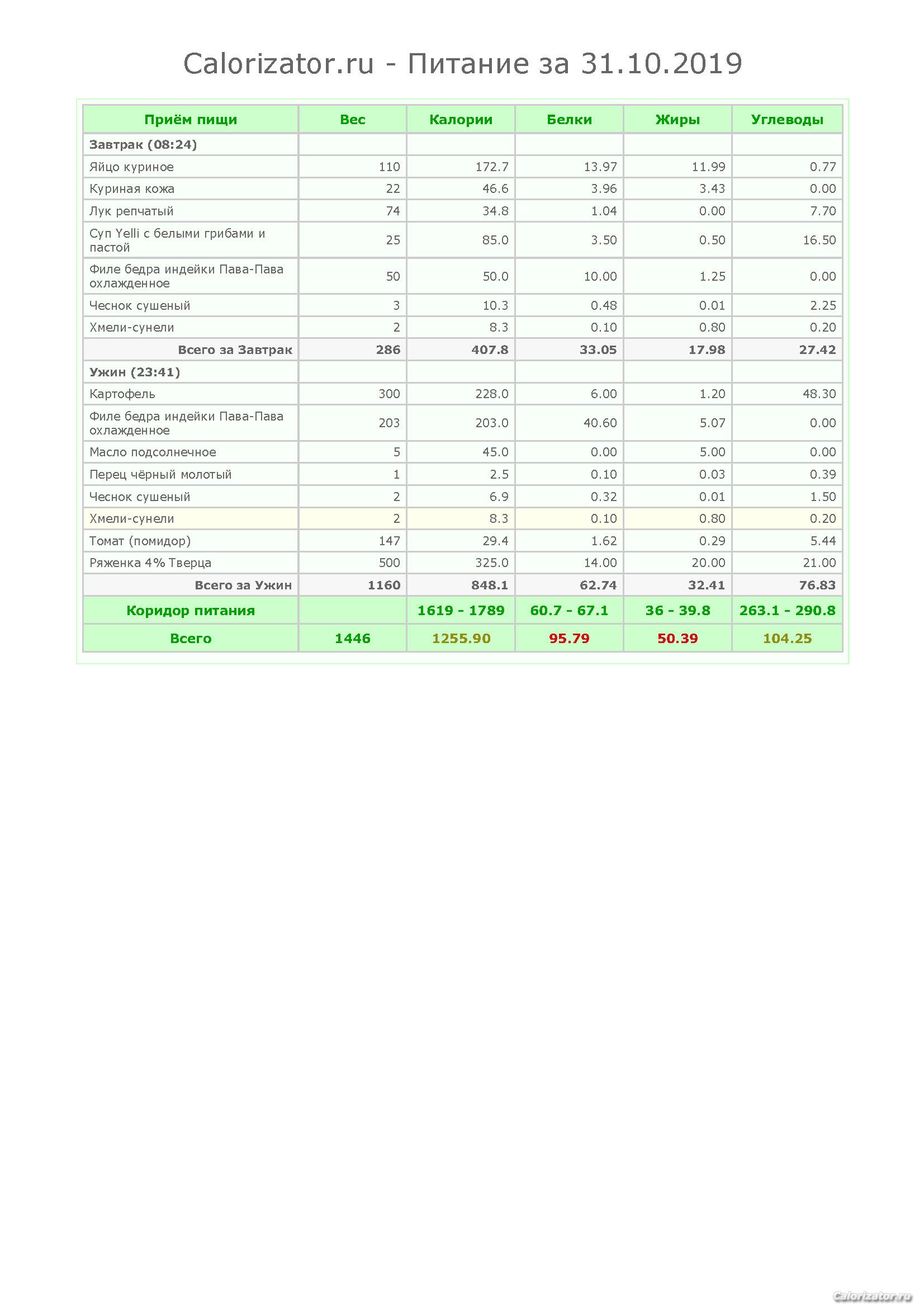 Calorizator.ru - Питание за 31.10.2019

| Приём пищи | Вес | Калории | Белки | Жиры | Углеводы |
|---|---|---|---|---|---|
| Завтрак (08:24) | | | | | |
| Яйцо куриное | 110 | 172.7 | 13.97 | 11.99 | 0.77 |
| Куриная кожа | 22 | 46.6 | 3.96 | 3.43 | 0.00 |
| Лук репчатый | 74 | 34.8 | 1.04 | 0.00 | 7.70 |
| Суп Yelli с белыми грибами и пастой | 25 | 85.0 | 3.50 | 0.50 | 16.50 |
| Филе бедра индейки Пава-Пава охлажденное | 50 | 50.0 | 10.00 | 1.25 | 0.00 |
| Чеснок сушеный | 3 | 10.3 | 0.48 | 0.01 | 2.25 |
| Хмели-сунели | 2 | 8.3 | 0.10 | 0.80 | 0.20 |
| Всего за Завтрак | 286 | 407.8 | 33.05 | 17.98 | 27.42 |
| Ужин (23:41) | | | | | |
| Картофель | 300 | 228.0 | 6.00 | 1.20 | 48.30 |
| Филе бедра индейки Пава-Пава охлажденное | 203 | 203.0 | 40.60 | 5.07 | 0.00 |
| Масло подсолнечное | 5 | 45.0 | 0.00 | 5.00 | 0.00 |
| Перец чёрный молотый | 1 | 2.5 | 0.10 | 0.03 | 0.39 |
| Чеснок сушеный | 2 | 6.9 | 0.32 | 0.01 | 1.50 |
| Хмели-сунели | 2 | 8.3 | 0.10 | 0.80 | 0.20 |
| Томат (помидор) | 147 | 29.4 | 1.62 | 0.29 | 5.44 |
| Ряженка 4% Тверца | 500 | 325.0 | 14.00 | 20.00 | 21.00 |
| Всего за Ужин | 1160 | 848.1 | 62.74 | 32.41 | 76.83 |
| Коридор питания | | 1619 - 1789 | 60.7 - 67.1 | 36 - 39.8 | 263.1 - 290.8 |
| Всего | 1446 | 1255.90 | 95.79 | 50.39 | 104.25 |

Calorizator.ru